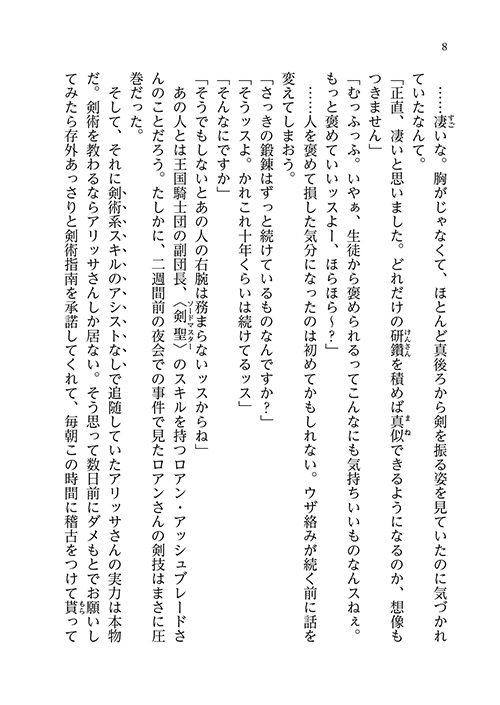 8

……凄いな。胸がじゃなくて、ほとんど真後ろから剣を振る姿を見ていたのに気づかれていたなんて。

「正直、凄いと思いました。どれだけの研鑽を積めば真似できるようになるのか、想像もつきません」

「むっふっふ。いやぁ、生徒から褒められるってこんなにも気持ちいいものなんスねぇ。もっと褒めていいッスよー、ほらほら～？」

……人を褒めて損した気分になったのは初めてかもしれない。ウザ絡みが続く前に話を変えてしまおう。

「さっきの鍛錬はずっと続けているものなんですか？」

「そうッスよ。かれこれ十年くらいは続けてるッス」

「そんなにですか」

「そうでもしないとあの人の右腕は務まらないッスからね」

あの人とは王国騎士団の副団長、〈剣聖〉のスキルを持つロアン・アッシュブレードさんのことだろう。たしかに、二週間前の夜会での事件で見たロアンさんの剣技はまさに圧巻だった。

そして、それに剣術系スキルのアシストなしで追随していたアリッサさんの実力は本物だ。剣術を教わるならアリッサさんしか居ない。そう思って数日前にダメもとでお願いしてみたら存外あっさりと剣術指南を承諾してくれて、毎朝この時間に稽古をつけて貰って